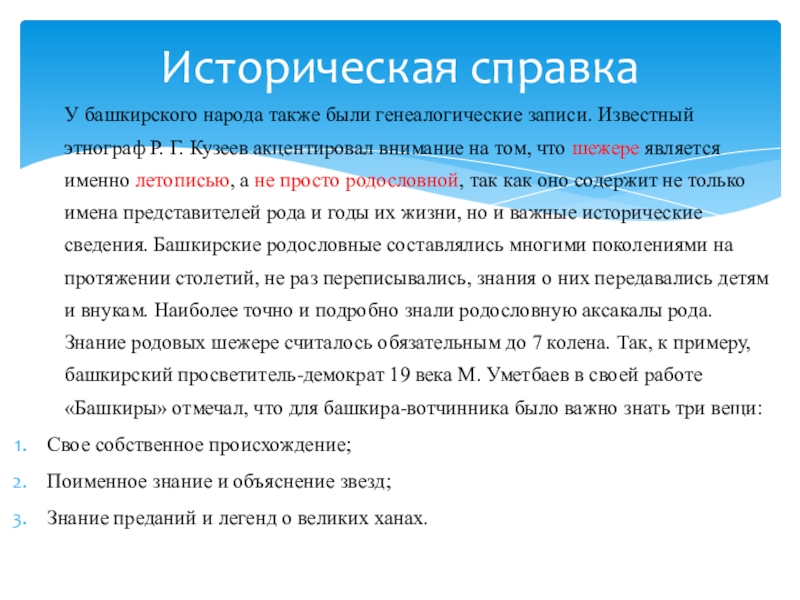 Историческая справка

У башкирского народа также были генеалогические записи. Известный этнограф Р. Г. Кузеев акцентировал внимание на том, что шежере является именно летописью, а не просто родословной, так как оно содержит не только имена представителей рода и годы их жизни, но и важные исторические сведения. Башкирские родословные составлялись многими поколениями на протяжении столетий, не раз переписывались, знания о них передавались детям и внукам. Наиболее точно и подробно знали родословную аксакалы рода. Знание родовых шежере считалось обязательным до 7 колена. Так, к примеру, башкирский просветитель-демократ 19 века М. Уметбаев в своей работе «Башкиры» отмечал, что для башкира-вотчинника было важно знать три вещи:

1. Свое собственное происхождение;
2. Поименное знание и объяснение звезд;
3. Знание преданий и легенд о великих ханах.